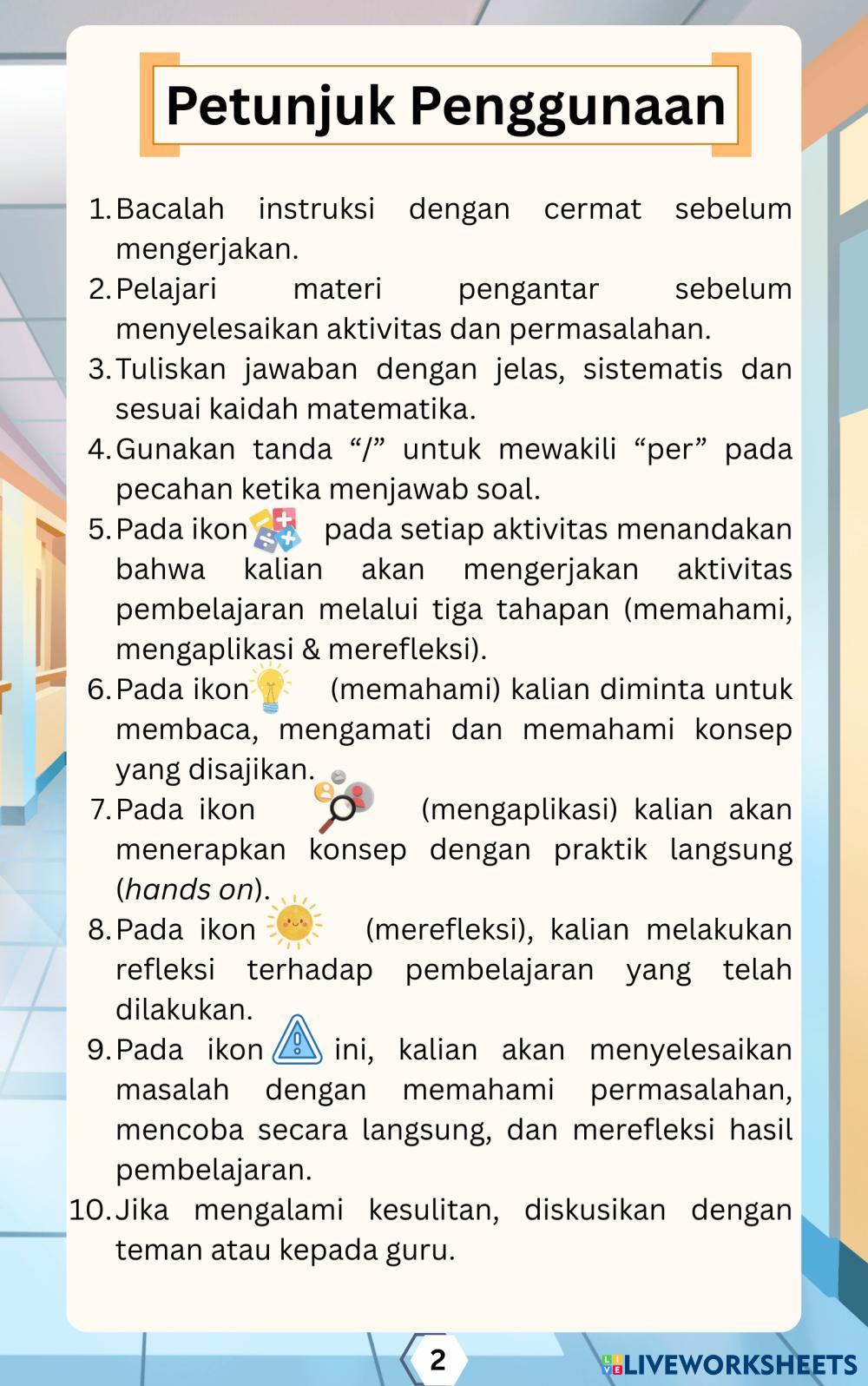 Petunjuk Penggunaan

1. Bacalah instruksi dengan cermat sebelum mengerjakan.
2. Pelajari materi pengantar sebelum menyelesaikan aktivitas dan permasalahan.
3. Tuliskan jawaban dengan jelas, sistematis dan sesuai kaidah matematika.
4. Gunakan tanda “/” untuk mewakili “per” pada pecahan ketika menjawab soal.
5. Pada ikon pada setiap aktivitas menandakan bahwa kalian akan mengerjakan aktivitas pembelajaran melalui tiga tahapan (memahami, mengaplikasi & merefleksi).
6. Pada ikon (memahami) kalian diminta untuk membaca, mengamati dan memahami konsep yang disajikan.
7. Pada ikon (mengaplikasi) kalian akan menerapkan konsep dengan praktik langsung (hands on).
8. Pada ikon (merefleksi), kalian melakukan refleksi terhadap pembelajaran yang telah dilakukan.
9. Pada ikon ini, kalian akan menyelesaikan masalah dengan memahami permasalahan, mencoba secara langsung, dan merefleksi hasil pembelajaran.
10. Jika mengalami kesulitan, diskusikan dengan teman atau kepada guru.

2

LIVEWORKSHEETS